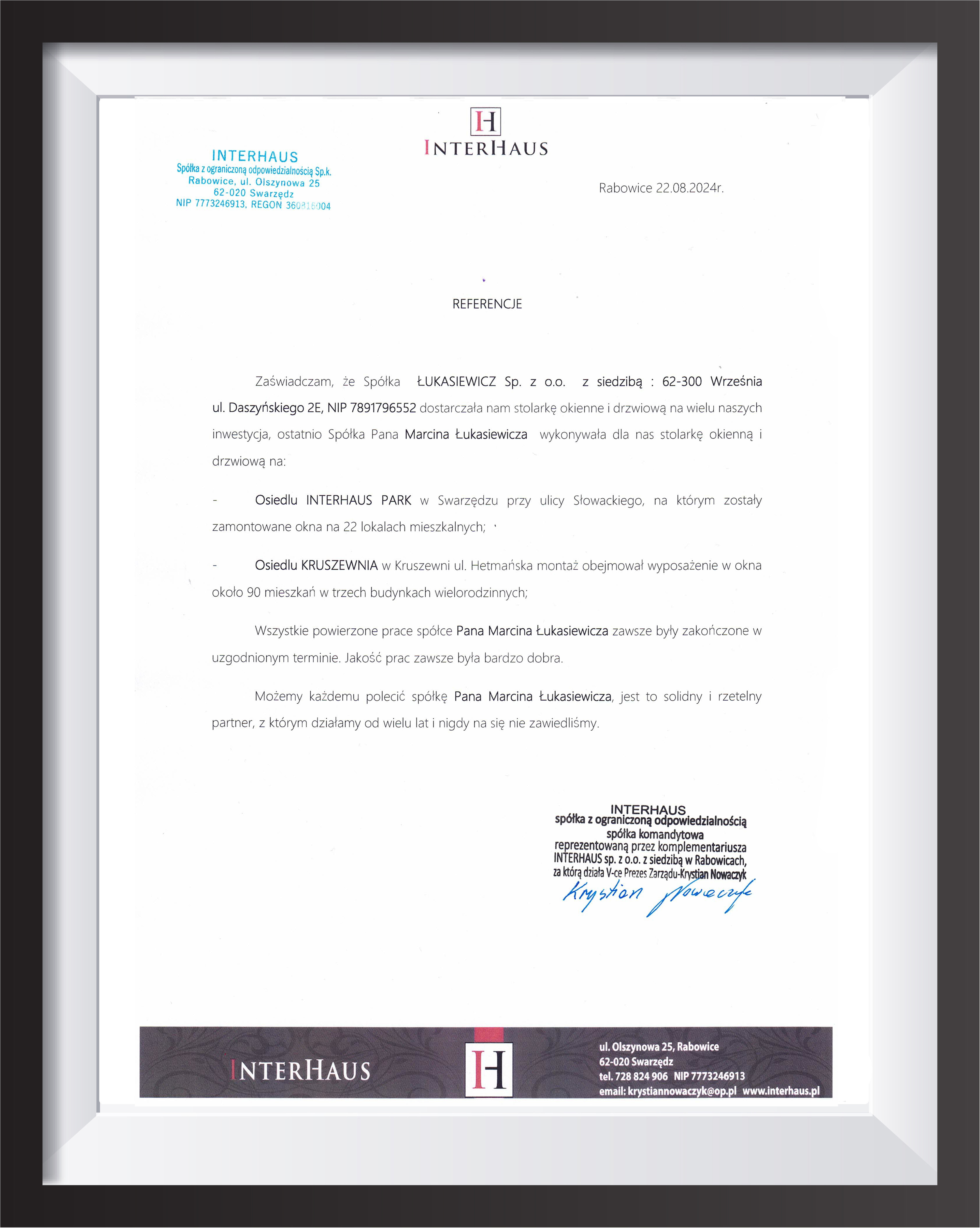 H
INTERHAUS

INTERHAUS
Spółka z ograniczoną odpowiedzialnością Sp.k.
Rabowice, ul. Olszynowa 25
62-020 Swarzędz
NIP 7773246913, REGON 360816004

Rabowice 22.08.2024r.

REFERENCJE

Zaświadczam, że Spółka ŁUKASIEWICZ Sp. z o.o. z siedzibą : 62-300 Września ul. Daszyńskiego 2E, NIP 7891796552 dostarczała nam stolarkę okienne i drzwiową na wielu naszych inwestycja, ostatnio Spółka Pana Marcina Łukasiewicza wykonywała dla nas stolarkę okienną i drzwiową na:

- Osiedlu INTERHAUS PARK w Swarzędzu przy ulicy Słowackiego, na którym zostały zamontowane okna na 22 lokalach mieszkalnych;

- Osiedlu KRUSZEWNIA w Kruszewni ul. Hetmańska montaż obejmował wyposażenie w okna około 90 mieszkań w trzech budynkach wielorodzinnych;

Wszystkie powierzone prace spółce Pana Marcina Łukasiewicza zawsze były zakończone w uzgodnionym terminie. Jakość prac zawsze była bardzo dobra.

Możemy każdemu polecić spółkę Pana Marcina Łukasiewicza, jest to solidny i rzetelny partner, z którym działamy od wielu lat i nigdy na się nie zawiedliśmy.

INTERHAUS
spółka z ograniczoną odpowiedzialnością
spółka komandytowa
reprezentowaną przez komplementariusza
INTERHAUS sp. z o.o. z siedzibą w Rabowicach,
za którą działa V-ce Prezes Zarządu-Krystian Nowaczyk
Krystian Nowaczyk

INTERHAUS
H
ul. Olszynowa 25, Rabowice
62-020 Swarzędz
tel. 728 824 906 NIP 7773246913
email: krystiannowaczyk@op.pl www.interhaus.pl